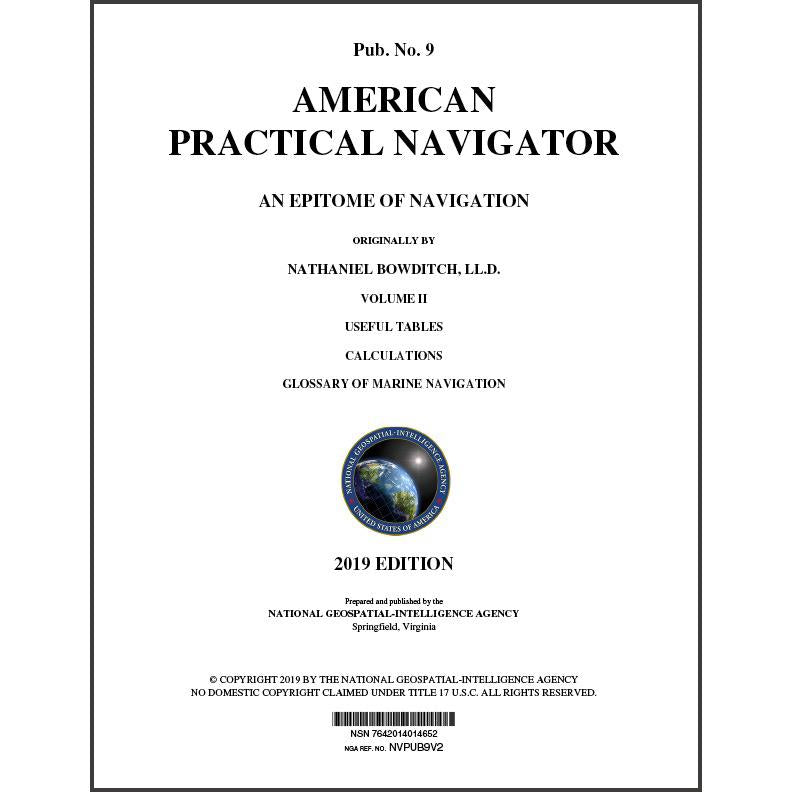 Pub. No. 9

AMERICAN PRACTICAL NAVIGATOR

AN EPITOME OF NAVIGATION

ORIGINALLY BY

NATHANIEL BOWDITCH, LL.D.

VOLUME II

USEFUL TABLES

CALCULATIONS

GLOSSARY OF MARINE NAVIGATION

NATIONAL GEOSPATIAL-INTELLIGENCE AGENCY
UNITED STATES OF AMERICA

2019 EDITION

Prepared and published by the
NATIONAL GEOSPATIAL-INTELLIGENCE AGENCY
Springfield, Virginia

© COPYRIGHT 2019 BY THE NATIONAL GEOSPATIAL-INTELLIGENCE AGENCY
NO DOMESTIC COPYRIGHT CLAIMED UNDER TITLE 17 U.S.C. ALL RIGHTS RESERVED.

NSN 7642014014652
NGA REF. NO. NVPUB9V2